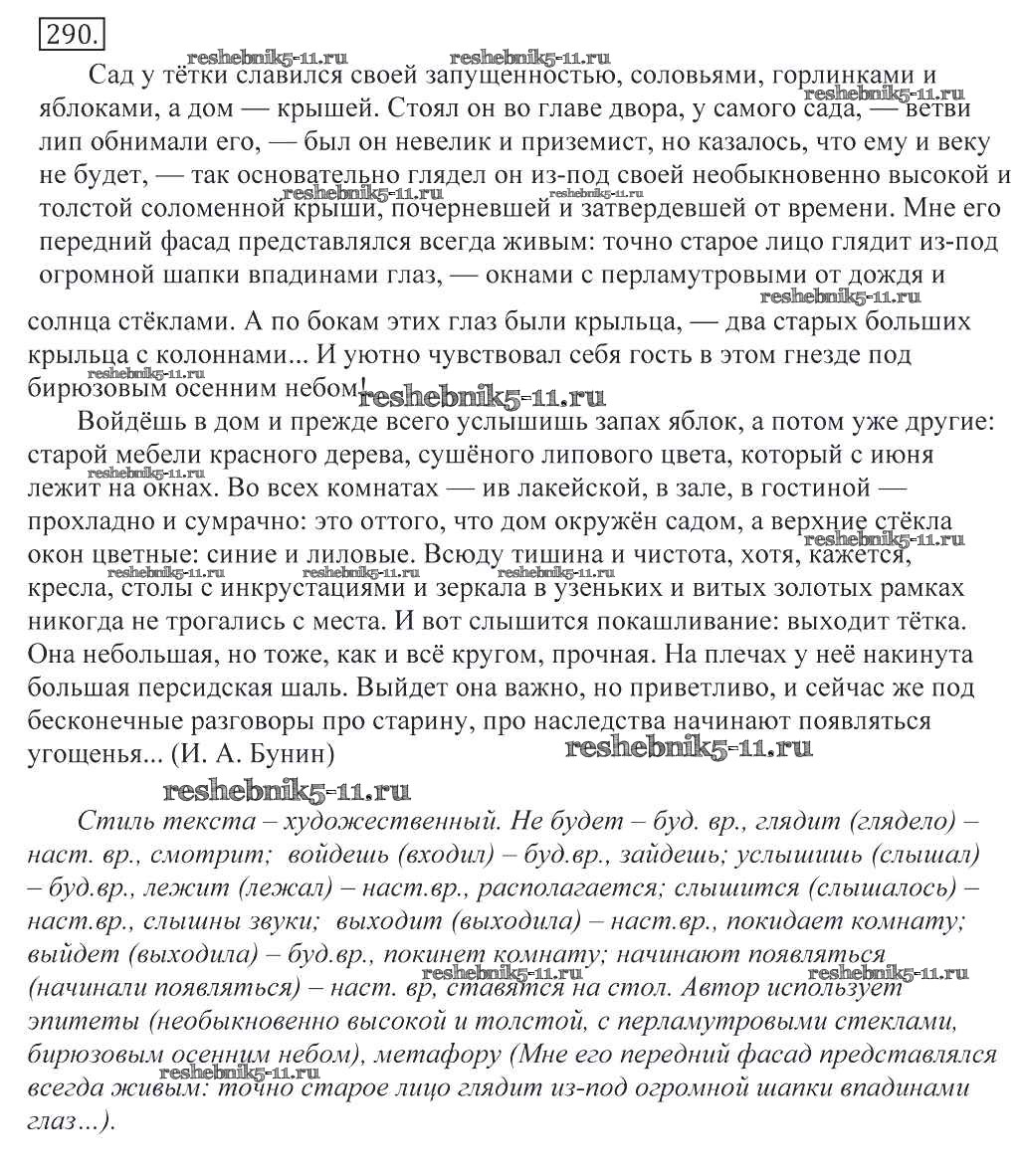 290.

reshebnik5-11.ru reshebnik5-11.ru

Сад у тётки славился своей запущенностью, соловьями, горлинками и яблоками, а дом — крышей. Стоял он во главе двора, у самого сада, — ветви лип обнимали его, — был он невелик и приземист, но казалось, что ему и веку не будет, — так основательно глядел он из-под своей необыкновенно высокой и толстой соломенной крыши, почерневшей и затвердевшей от времени. Мне его передний фасад представлялся всегда живым: точно старое лицо глядит из-под огромной шапки впадинами глаз, — окнами с перламутровыми от дождя и солнца стёклами. А по бокам этих глаз были крыльца, — два старых больших крыльца с колоннами... И уютно чувствовал себя гость в этом гнезде под бирюзовым осенним небом!

reshebnik5-11.ru

Войдёшь в дом и прежде всего услышишь запах яблок, а потом уже другие: старой мебели красного дерева, сушёного липового цвета, который с июня лежит на окнах. Во всех комнатах — ив лакейской, в зале, в гостиной — прохладно и сумрачно: это оттого, что дом окружён садом, а верхние стёкла окон цветные: синие и лиловые. Всюду тишина и чистота, хотя, кажется, кресла, столы с инкрустациями и зеркала в узеньких и витых золотых рамках никогда не трогались с места. И вот слышится покашливание: выходит тётка. Она небольшая, но тоже, как и всё кругом, прочная. На плечах у неё накинута большая персидская шаль. Выйдет она важно, но приветливо, и сейчас же под бесконечные разговоры про старину, про наследства начинают появляться угощенья... (И. А. Бунин)

reshebnik5-11.ru

reshebnik5-11.ru

Стиль текста – художественный. Не будет – буд. вр., глядит (глядело) – наст. вр., смотрит; войдешь (входил) – буд.вр., зайдешь; услышишь (слышал) – буд.вр., лежит (лежал) – наст.вр., располагается; слышится (слышалось) – наст.вр., слышны звуки; выходит (выходила) – наст.вр., покидает комнату; выйдет (выходила) – буд.вр., покинет комнату; начинают появляться (начинали появляться) – наст. вр, ставятся на стол. Автор использует эпитеты (необыкновенно высокой и толстой, с перламутровыми стеклами, бирюзовым осенним небом), метафору (Мне его передний фасад представлялся всегда живым: точно старое лицо глядит из-под огромной шапки впадинами глаз...).